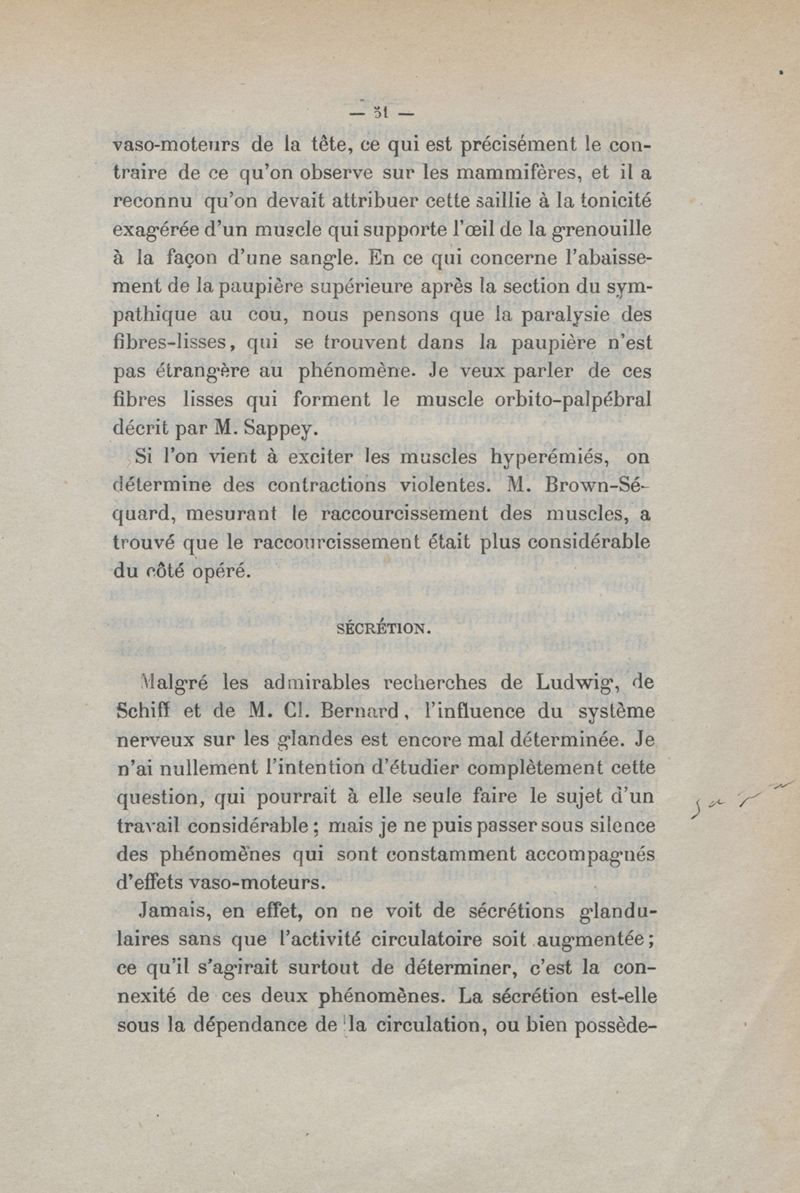 — 31 —

vaso-moteurs de la tête, ce qui est précisément le contraire de ce qu'on observe sur les mammifères, et il a reconnu qu'on devait attribuer cette saillie à la tonicité exagérée d'un muscle qui supporte l'œil de la grenouille à la façon d'une sangle. En ce qui concerne l'abaissement de la paupière supérieure après la section du sympathique au cou, nous pensons que la paralysie des fibres-lisses, qui se trouvent dans la paupière n'est pas étrangère au phénomène. Je veux parler de ces fibres lisses qui forment le muscle orbito-palpébral décrit par M. Sappey.

Si l'on vient à exciter les muscles hyperémiés, on détermine des contractions violentes. M. Brown-Séquard, mesurant le raccourcissement des muscles, a trouvé que le raccourcissement était plus considérable du côté opéré.

SÉCRÉTION.

Malgré les admirables recherches de Ludwig, de Schiff et de M. Cl. Bernard, l'influence du système nerveux sur les glandes est encore mal déterminée. Je n'ai nullement l'intention d'étudier complètement cette question, qui pourrait à elle seule faire le sujet d'un travail considérable ; mais je ne puis passer sous silence des phénomènes qui sont constamment accompagnés d'effets vaso-moteurs.

Jamais, en effet, on ne voit de sécrétions glandulaires sans que l'activité circulatoire soit augmentée ; ce qu'il s'agirait surtout de déterminer, c'est la connexité de ces deux phénomènes. La sécrétion est-elle sous la dépendance de la circulation, ou bien possède-